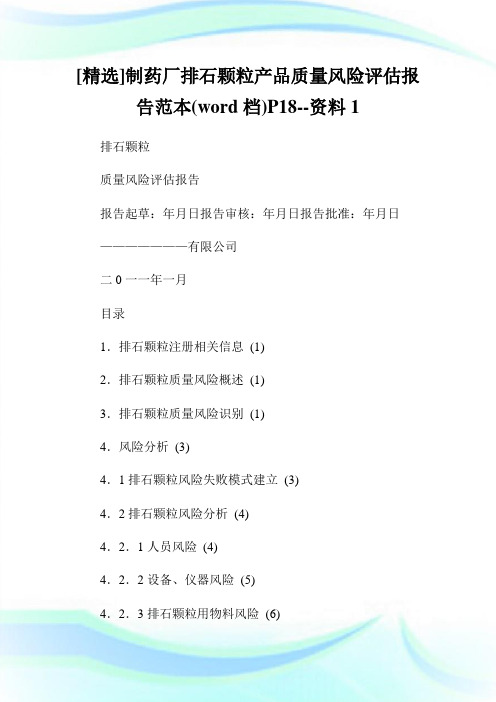 [精选]制药厂排石颗粒产品质量风险评估报告范本(word 档)P18--资料 1

排石颗粒

质量风险评估报告

报告起草：年月日报告审核：年月日报告批准：年月日

————————有限公司

二 0 一一年一月

目录

1．排石颗粒注册相关信息 (1)

2．排石颗粒质量风险概述 (1)

3．排石颗粒质量风险识别 (1)

4．风险分析 (3)

4．1 排石颗粒风险失败模式建立 (3)

4．2 排石颗粒风险分析 (4)

4．2．1 人员风险 (4)

4．2．2 设备、仪器风险 (5)

4．2．3 排石颗粒用物料风险 (6)